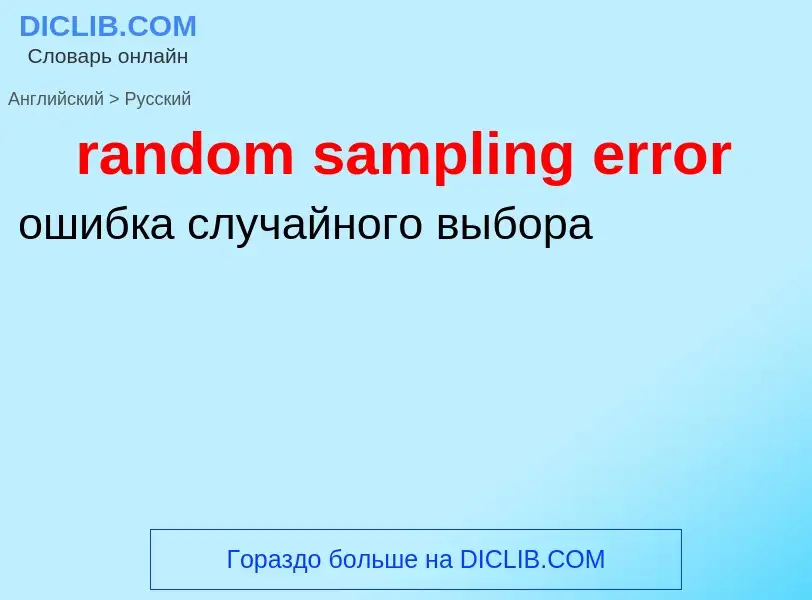 DICLIB.COM
Словарь онлайн

Английский > Русский

random sampling error

ошибка случайного выбора

Гораздо больше на DICLIB.COM